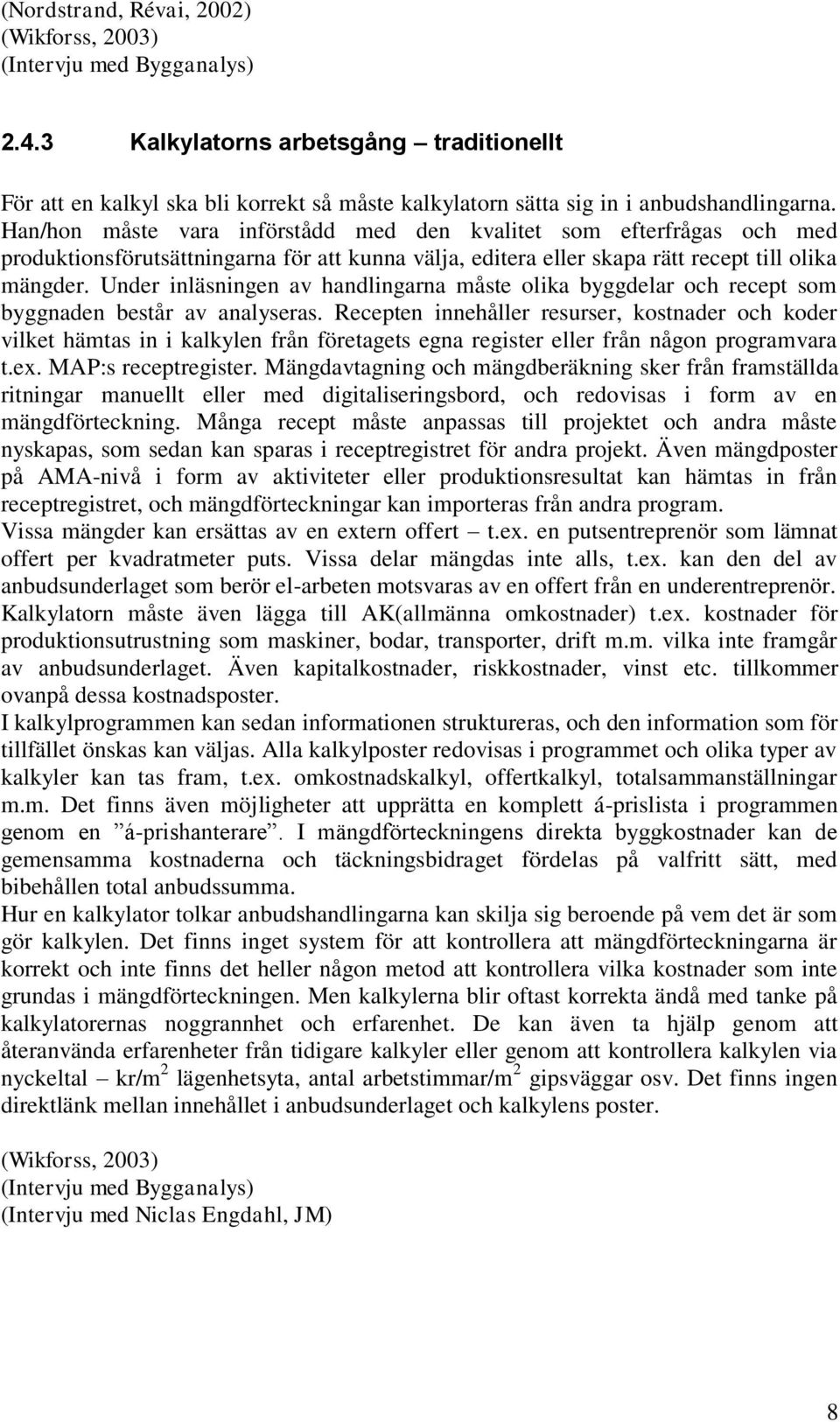 (Nordstrand, Révai, 2002)
(Wikforss, 2003)
(Intervju med Bygganalys)

2.4.3 Kalkylatorns arbetsgång – traditionellt

För att en kalkyl ska bli korrekt så måste kalkylatorn sätta sig in i anbudshandlingarna. Han/hon måste vara införstådd med den kvalitet som efterfrågas och med produktionsförutsättningarna för att kunna välja, editera eller skapa rätt recept till olika mängder. Under inläsningen av handlingarna måste olika byggdelar och recept som byggnaden består av analyseras. Recepten innehåller resurser, kostnader och koder vilket hämtas in i kalkylen från företagets egna register eller från någon programvara t.ex. MAP:s receptregister. Mängdavtagning och mängdberäkning sker från framställda ritningar manuellt eller med digitaliseringsbord, och redovisas i form av en mängdförteckning. Många recept måste anpassas till projektet och andra måste nyskapas, som sedan kan sparas i receptregistret för andra projekt. Även mängdposter på AMA-nivå i form av aktiviteter eller produktionsresultat kan hämtas in från receptregistret, och mängdförteckningar kan importeras från andra program.
Vissa mängder kan ersättas av en extern offert – t.ex. en putsentreprenör som lämnat offert per kvadratmeter puts. Vissa delar mängdas inte alls, t.ex. kan den del av anbudsunderlaget som berör el-arbeten motsvaras av en offert från en underentreprenör. Kalkylatorn måste även lägga till AK(allmänna omkostnader) t.ex. kostnader för produktionsutrustning som maskiner, bodar, transporter, drift m.m. vilka inte framgår av anbudsunderlaget. Även kapitalkostnader, riskkostnader, vinst etc. tillkommer ovanpå dessa kostnadsposter.
I kalkylprogrammen kan sedan informationen struktureras, och den information som för tillfället önskas kan väljas. Alla kalkylposter redovisas i programmet och olika typer av kalkyler kan tas fram, t.ex. omkostnadskalkyl, offertkalkyl, totalsammanställningar m.m. Det finns även möjligheter att upprätta en komplett á-prislista i programmen genom en ”á-prishanterare”. I mängdförteckningens direkta byggkostnader kan de gemensamma kostnaderna och täckningsbidraget fördelas på valfritt sätt, med bibehållen total anbudssumma.
Hur en kalkylator tolkar anbudshandlingarna kan skilja sig beroende på vem det är som gör kalkylen. Det finns inget system för att kontrollera att mängdförteckningarna är korrekt och inte finns det heller någon metod att kontrollera vilka kostnader som inte grundas i mängdförteckningen. Men kalkylerna blir oftast korrekta ändå med tanke på kalkylatorernas noggrannhet och erfarenhet. De kan även ta hjälp genom att återanvända erfarenheter från tidigare kalkyler eller genom att kontrollera kalkylen via nyckeltal – kr/m$^2$ lägenhetsyta, antal arbetstimmar/m$^2$ gipsväggar osv. Det finns ingen direktlänk mellan innehållet i anbudsunderlaget och kalkylens poster.

(Wikforss, 2003)
(Intervju med Bygganalys)
(Intervju med Niclas Engdahl, JM)

8